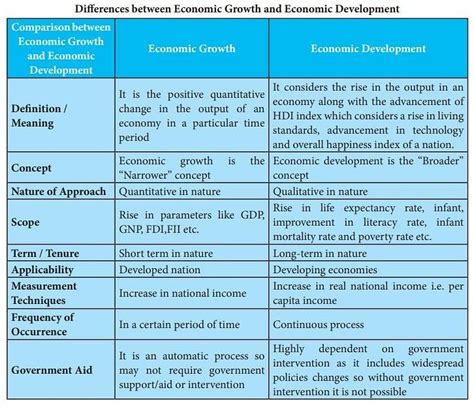 Differences between Economic Growth and Economic Development

| Comparison between Economic Growth and Economic Development | Economic Growth | Economic Development |
|---|---|---|
| Definition / Meaning | It is the positive quantitative change in the output of an economy in a particular time period | It considers the rise in the output in an economy along with the advancement of HDI index which considers a rise in living standards, advancement in technology and overall happiness index of a nation. |
| Concept | Economic growth is the "Narrower" concept | Economic development is the "Broader" concept |
| Nature of Approach | Quantitative in nature | Qualitative in nature |
| Scope | Rise in parameters like GDP, GNP, FDI,FII etc. | Rise in life expectancy rate, infant, improvement in literacy rate, infant mortality rate and poverty rate etc. |
| Term / Tenure | Short term in nature | Long-term in nature |
| Applicability | Developed nation | Developing economies |
| Measurement Techniques | Increase in national income | Increase in real national income i.e. per capita income |
| Frequency of Occurrence | In a certain period of time | Continuous process |
| Government Aid | It is an automatic process so may not require government support/aid or intervention | Highly dependent on government intervention as it includes widespread policies changes so without government intervention it is not possible |